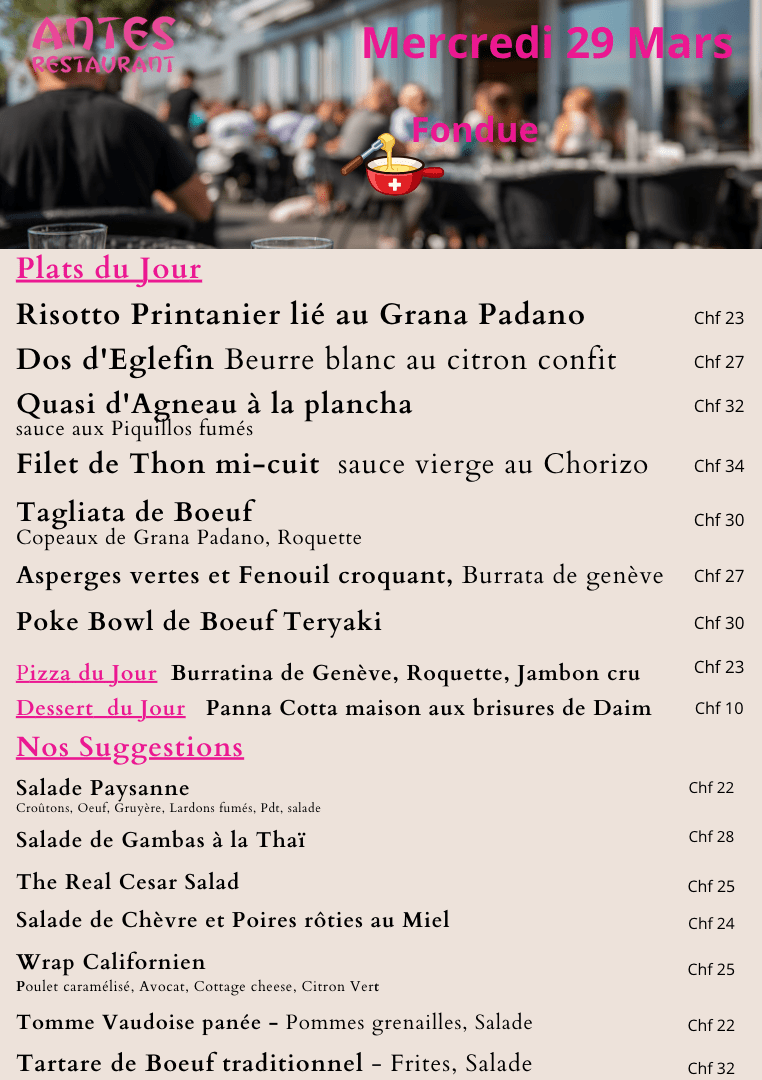 ANTES RESTAURANT

Mercredi 29 Mars

Fondue

Plats du Jour

Risotto Printanier lié au Grana Padano Chf 23

Dos d'Eglefin Beurre blanc au citron confit Chf 27

Quasi d'Agneau à la plancha Chf 32
sauce aux Piquillos fumés

Filet de Thon mi-cuit sauce vierge au Chorizo Chf 34

Tagliata de Boeuf Chf 30
Copeaux de Grana Padano, Roquette

Asperges vertes et Fenouil croquant, Burrata de genève Chf 27

Poke Bowl de Boeuf Teryaki Chf 30

Pizza du Jour Burratina de Genève, Roquette, Jambon cru Chf 23

Dessert du Jour Panna Cotta maison aux brisures de Daim Chf 10

Nos Suggestions

Salade Paysanne Chf 22
Croûtons, Oeuf, Gruyère, Lardons fumés, Pdt, salade

Salade de Gambas à la Thaï Chf 28

The Real Cesar Salad Chf 25

Salade de Chèvre et Poires rôties au Miel Chf 24

Wrap Californien Chf 25
Poulet caramélisé, Avocat, Cottage cheese, Citron Vert

Tomme Vaudoise panée - Pommes grenailles, Salade Chf 22

Tartare de Boeuf traditionnel - Frites, Salade Chf 32